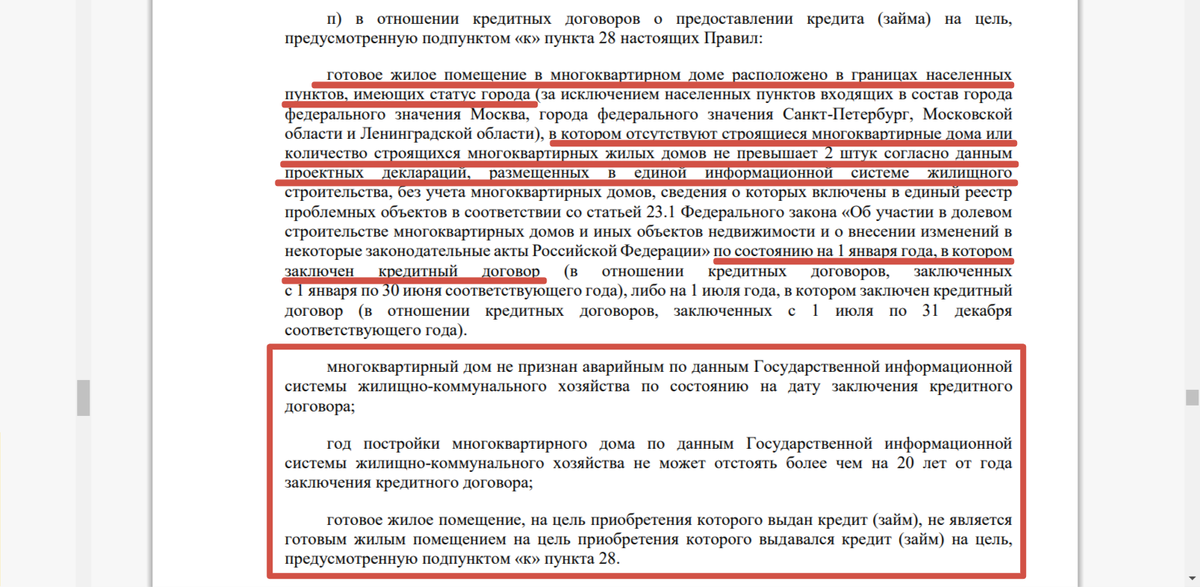 п) в отношении кредитных договоров о предоставлении кредита (займа) на цель, предусмотренную подпунктом «к» пункта 28 настоящих Правил:

готовое жилое помещение в многоквартирном доме расположено в границах населенных пунктов, имеющих статус города (за исключением населенных пунктов входящих в состав города федерального значения Москва, города федерального значения Санкт-Петербург, Московской области и Ленинградской области), в котором отсутствуют строящиеся многоквартирные дома или количество строящихся многоквартирных жилых домов не превышает 2 штук согласно данным проектных деклараций, размещенных в единой информационной системе жилищного строительства, без учета многоквартирных домов, сведения о которых включены в единый реестр проблемных объектов в соответствии со статьей 23.1 Федерального закона «Об участии в долевом строительстве многоквартирных домов и иных объектов недвижимости и о внесении изменений в некоторые законодательные акты Российской Федерации» по состоянию на 1 января года, в котором заключен кредитный договор (в отношении кредитных договоров, заключенных с 1 января по 30 июня соответствующего года), либо на 1 июля года, в котором заключен кредитный договор (в отношении кредитных договоров, заключенных с 1 июля по 31 декабря соответствующего года).

многоквартирный дом не признан аварийным по данным Государственной информационной системы жилищно-коммунального хозяйства по состоянию на дату заключения кредитного договора;

год постройки многоквартирного дома по данным Государственной информационной системы жилищно-коммунального хозяйства не может отстоять более чем на 20 лет от года заключения кредитного договора;

готовое жилое помещение, на цель приобретения которого выдан кредит (займ), не является готовым жилым помещением на цель приобретения которого выдавался кредит (займ) на цель, предусмотренную подпунктом «к» пункта 28.